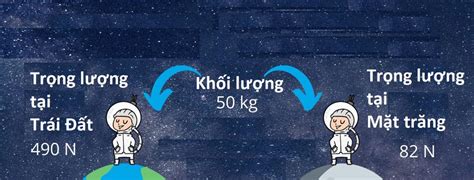 Trọng lượng tại Trái Đất
490 N

Khối lượng
50 kg

Trọng lượng tại Mặt trăng
82 N